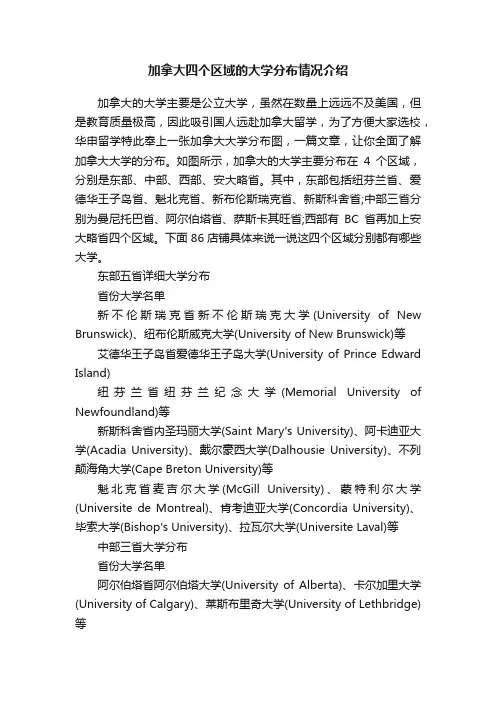 加拿大四个区域的大学分布情况介绍

加拿大的大学主要是公立大学，虽然在数量上远远不及美国，但是教育质量极高，因此吸引国人远赴加拿大留学，为了方便大家选校，华申留学特此奉上一张加拿大大学分布图，一篇文章，让你全面了解加拿大大学的分布。如图所示，加拿大的大学主要分布在 4 个区域，分别是东部、中部、西部、安大略省。其中，东部包括纽芬兰省、爱德华王子岛省、魁北克省、新布伦斯瑞克省、新斯科舍省;中部三省分别为曼尼托巴省、阿尔伯塔省、萨斯卡其旺省;西部有 BC 省再加上安大略省四个区域。下面 86 店铺具体来说一说这四个区域分别都有哪些大学。

东部五省详细大学分布

省份大学名单

新不伦斯瑞克省新不伦斯瑞克大学(University of New Brunswick)、纽布伦斯威克大学(University of New Brunswick)等

艾德华王子岛省爱德华王子岛大学(University of Prince Edward Island)

纽芬兰省纽芬兰纪念大学(Memorial University of Newfoundland)等

新斯科舍省内圣玛丽大学(Saint Mary's University)、阿卡迪亚大学(Acadia University)、戴尔豪西大学(Dalhousie University)、不列颠海角大学(Cape Breton University)等

魁北克省麦吉尔大学(McGill University)、蒙特利尔大学(Universite de Montreal)、肯考迪亚大学(Concordia University)、毕索大学(Bishop's University)、拉瓦尔大学(Universite Laval)等

中部三省大学分布

省份大学名单

阿尔伯塔省阿尔伯塔大学(University of Alberta)、卡尔加里大学(University of Calgary)、莱斯布里奇大学(University of Lethbridge)等